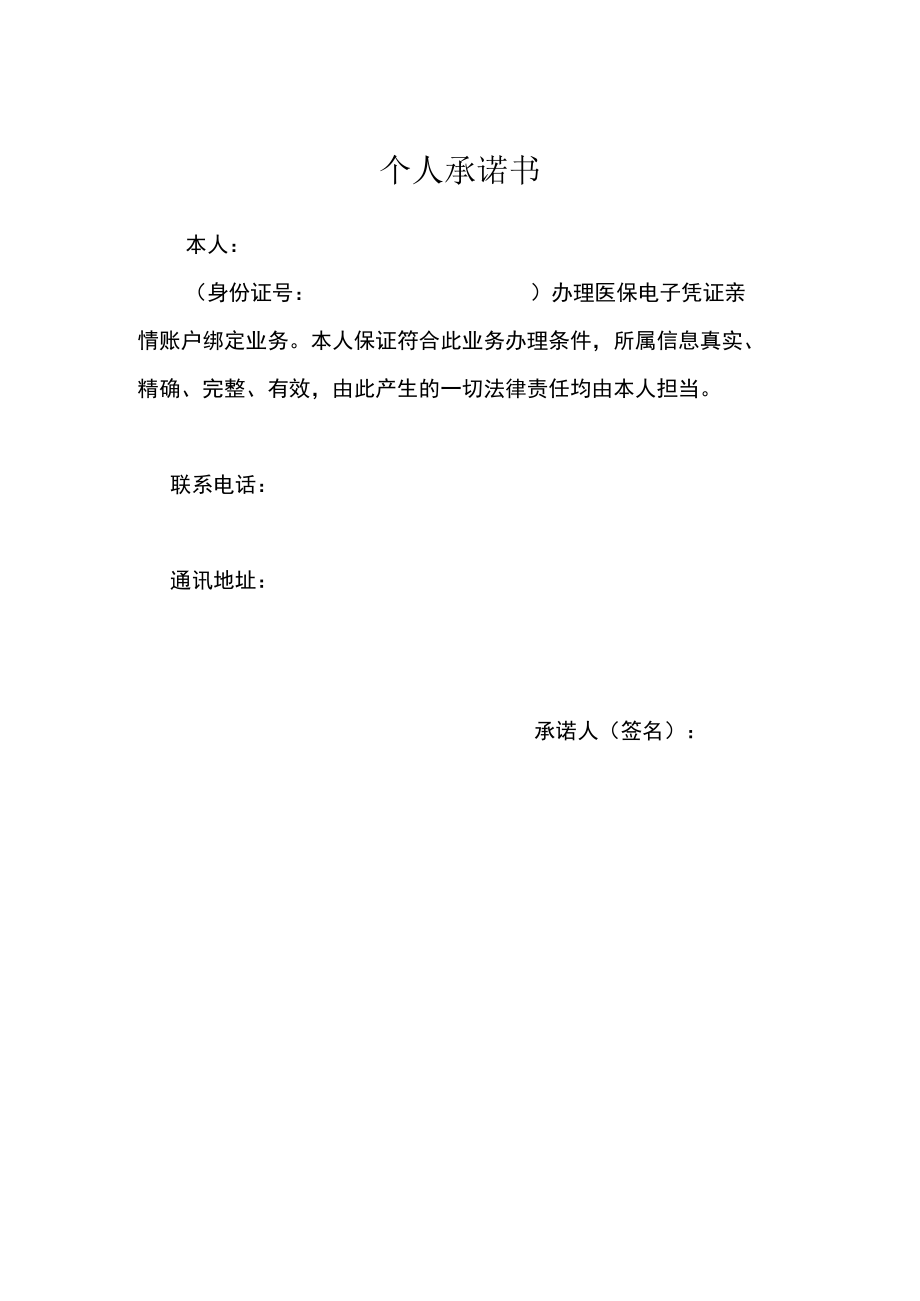 个人承诺书

本人：

（身份证号：　　　　　　　　　　）办理医保电子凭证亲情账户绑定业务。本人保证符合此业务办理条件，所属信息真实、精确、完整、有效，由此产生的一切法律责任均由本人担当。

联系电话：

通讯地址：

承诺人（签名）：